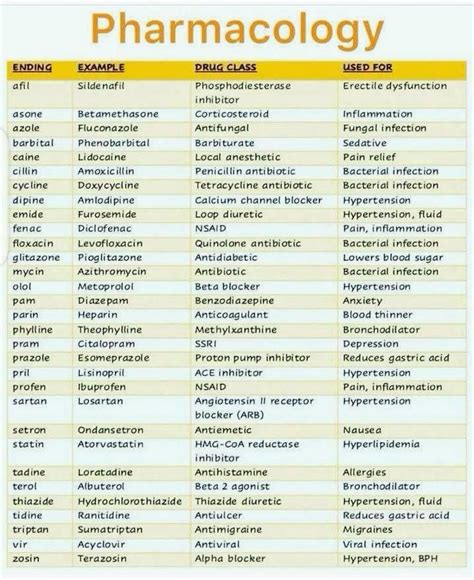 Pharmacology

| ENDING | EXAMPLE | DRUG CLASS | USED FOR |
|---|---|---|---|
| afil | Sildenafil | Phosphodiesterase inhibitor | Erectile dysfunction |
| asone | Betamethasone | Corticosteroid | Inflammation |
| azole | Fluconazole | Antifungal | Fungal infection |
| barbital | Phenobarbital | Barbiturate | Sedative |
| caine | Lidocaine | Local anesthetic | Pain relief |
| cillin | Amoxicillin | Penicillin antibiotic | Bacterial infection |
| cycline | Doxycycline | Tetracycline antibiotic | Bacterial infection |
| dipine | Amlodipine | Calcium channel blocker | Hypertension |
| emide | Furosemide | Loop diuretic | Hypertension, fluid |
| fenac | Diclofenac | NSAID | Pain, inflammation |
| floxacin | Levofloxacin | Quinolone antibiotic | Bacterial infection |
| glitazone | Pioglitazone | Antidiabetic | Lowers blood sugar |
| mycin | Azithromycin | Antibiotic | Bacterial infection |
| olol | Metoprolol | Beta blocker | Hypertension |
| pam | Diazepam | Benzodiazepine | Anxiety |
| parin | Heparin | Anticoagulant | Blood thinner |
| phylline | Theophylline | Methylxanthine | Bronchodilator |
| pram | Citalopram | SSRI | Depression |
| prazole | Esomeprazole | Proton pump inhibitor | Reduces gastric acid |
| pril | Lisinopril | ACE inhibitor | Hypertension |
| profen | Ibuprofen | NSAID | Pain, inflammation |
| sartan | Losartan | Angiotensin II receptor blocker (ARB) | Hypertension |
| setron | Ondansetron | Antiemetic | Nausea |
| statin | Atorvastatin | HMG-CoA reductase inhibitor | Hyperlipidemia |
| tadine | Loratadine | Antihistamine | Allergies |
| terol | Albuterol | Beta 2 agonist | Bronchodilator |
| thiazide | Hydrochlorothiazide | Thiazide diuretic | Hypertension, fluid |
| tidine | Ranitidine | Antiulcer | Reduces gastric acid |
| triptan | Sumatriptan | Antimigraine | Migraines |
| vir | Acyclovir | Antiviral | Viral infection |
| zosin | Terazosin | Alpha blocker | Hypertension, BPH |